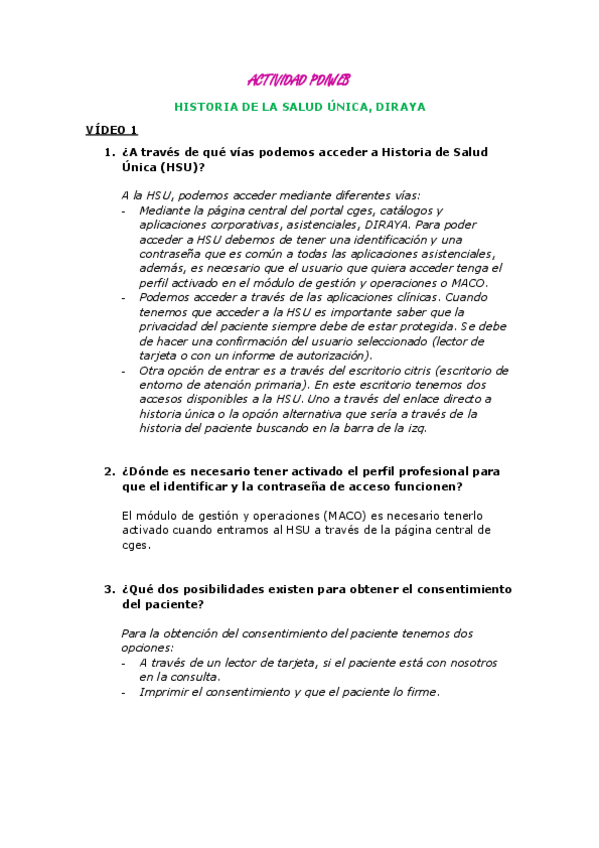 ACTIVIDAD PDIWEB

HISTORIA DE LA SALUD ÚNICA, DIRAYA

VÍDEO 1

1. ¿A través de qué vías podemos acceder a Historia de Salud Única (HSU)?

A la HSU, podemos acceder mediante diferentes vías:
- Mediante la página central del portal cges, catálogos y aplicaciones corporativas, asistenciales, DIRAYA. Para poder acceder a HSU debemos de tener una identificación y una contraseña que es común a todas las aplicaciones asistenciales, además, es necesario que el usuario que quiera acceder tenga el perfil activado en el módulo de gestión y operaciones o MACO.
- Podemos acceder a través de las aplicaciones clínicas. Cuando tenemos que acceder a la HSU es importante saber que la privacidad del paciente siempre debe de estar protegida. Se debe de hacer una confirmación del usuario seleccionado (lector de tarjeta o con un informe de autorización).
- Otra opción de entrar es a través del escritorio citris (escritorio de entorno de atención primaria). En este escritorio tenemos dos accesos disponibles a la HSU. Uno a través del enlace directo a historia única o la opción alternativa que sería a través de la historia del paciente buscando en la barra de la izq.

2. ¿Dónde es necesario tener activado el perfil profesional para que el identificar y la contraseña de acceso funcionen?

El módulo de gestión y operaciones (MACO) es necesario tenerlo activado cuando entramos al HSU a través de la página central de cges.

3. ¿Qué dos posibilidades existen para obtener el consentimiento del paciente?

Para la obtención del consentimiento del paciente tenemos dos opciones:
- A través de un lector de tarjeta, si el paciente está con nosotros en la consulta.
- Imprimir el consentimiento y que el paciente lo firme.